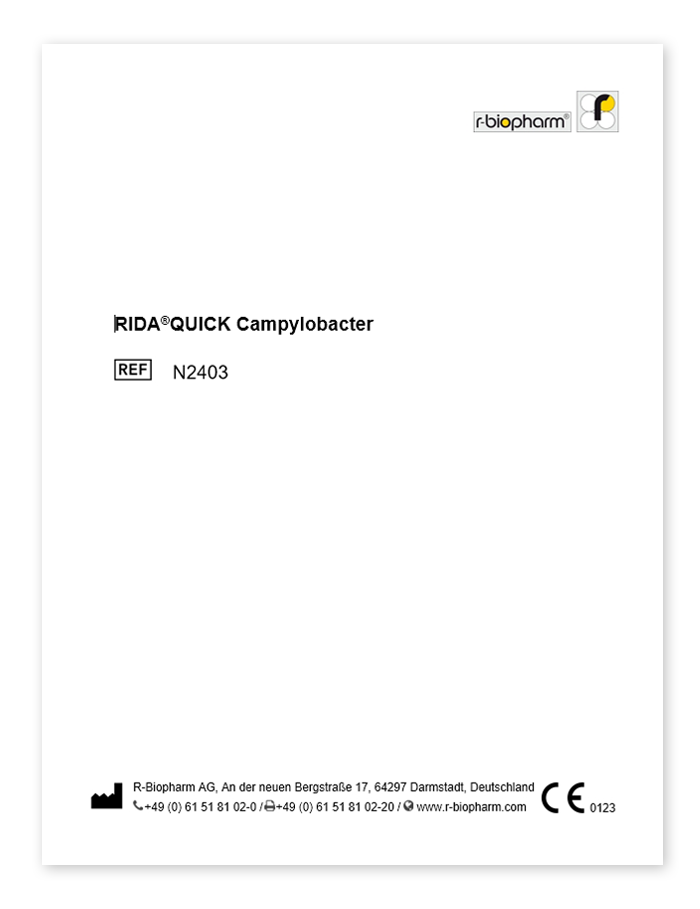 r-biopharm®

RIDA®QUICK Campylobacter

REF N2403

R-Biopharm AG, An der neuen Bergstraße 17, 64297 Darmstadt, Deutschland
+49 (0) 61 51 81 02-0 / +49 (0) 61 51 81 02-20 / www.r-biopharm.com

CE 0123